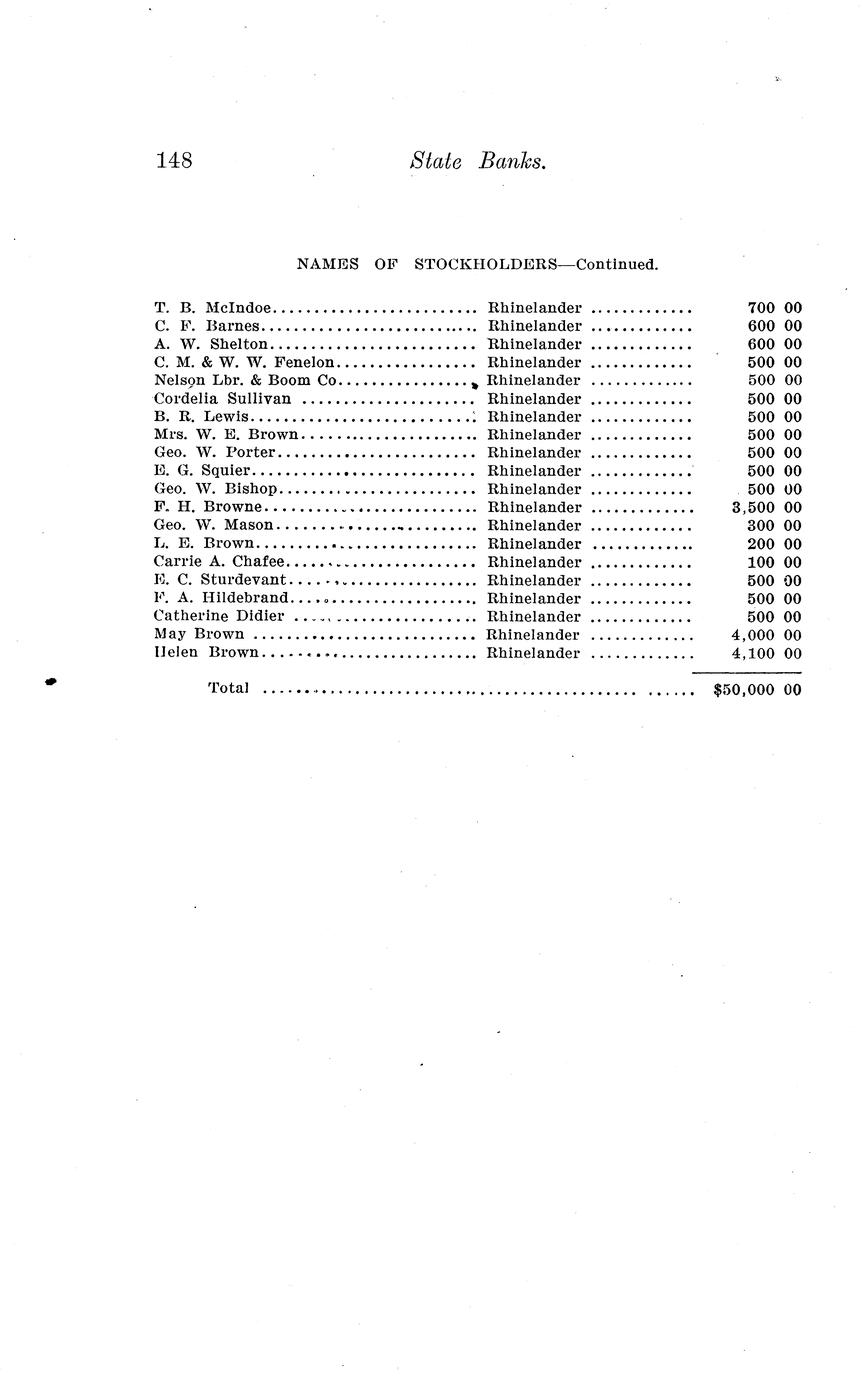 148 State Banks.

NAMES OF STOCKHOLDERS—Continued.

| | | |
|---|---|---|
| T. B. McIndoe | Rhinelander | 700 00 |
| C. F. Barnes | Rhinelander | 600 00 |
| A. W. Shelton | Rhinelander | 600 00 |
| C. M. & W. W. Fenelon | Rhinelander | 500 00 |
| Nelson Lbr. & Boom Co | Rhinelander | 500 00 |
| Cordelia Sullivan | Rhinelander | 500 00 |
| B. R. Lewis | Rhinelander | 500 00 |
| Mrs. W. E. Brown | Rhinelander | 500 00 |
| Geo. W. Porter | Rhinelander | 500 00 |
| E. G. Squier | Rhinelander | 500 00 |
| Geo. W. Bishop | Rhinelander | 500 00 |
| F. H. Browne | Rhinelander | 3,500 00 |
| Geo. W. Mason | Rhinelander | 300 00 |
| L. E. Brown | Rhinelander | 200 00 |
| Carrie A. Chafee | Rhinelander | 100 00 |
| E. C. Sturdevant | Rhinelander | 500 00 |
| F. A. Hildebrand | Rhinelander | 500 00 |
| Catherine Didier | Rhinelander | 500 00 |
| May Brown | Rhinelander | 4,000 00 |
| Helen Brown | Rhinelander | 4,100 00 |
| Total | | $50,000 00 |